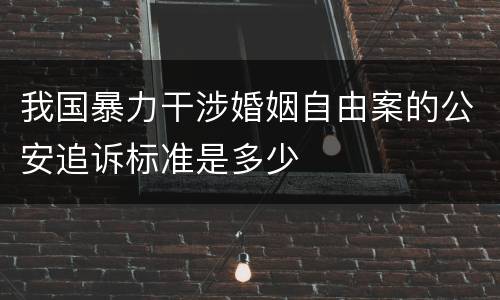 我国暴力干涉婚姻自由案的公安追诉标准是多少